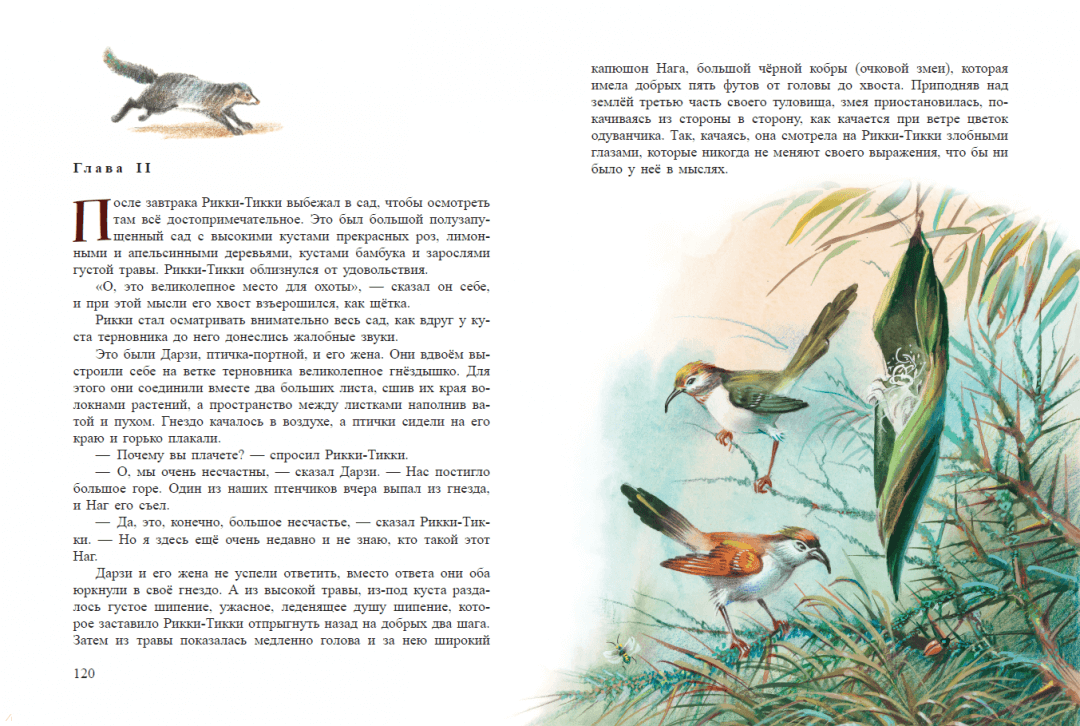 Глава II

После завтрака Рикки-Тикки выбежал в сад, чтобы осмотреть там всё достопримечательное. Это был большой полузапущенный сад с высокими кустами прекрасных роз, лимонными и апельсинными деревьями, кустами бамбука и зарослями густой травы. Рикки-Тикки облизнулся от удовольствия.

«О, это великолепное место для охоты», — сказал он себе, и при этой мысли его хвост взъерошился, как щётка.

Рикки стал осматривать внимательно весь сад, как вдруг у куста терновника до него донеслись жалобные звуки.

Это были Дарзи, птичка-портной, и его жена. Они вдвоём выстроили себе на ветке терновника великолепное гнёздышко. Для этого они соединили вместе два больших листа, сшив их края волокнами растений, а пространство между листками наполнив ватой и пухом. Гнездо качалось в воздухе, а птички сидели на его краю и горько плакали.

— Почему вы плачете? — спросил Рикки-Тикки.

— О, мы очень несчастны, — сказал Дарзи. — Нас постигло большое горе. Один из наших птенчиков вчера выпал из гнезда, и Наг его съел.

— Да, это, конечно, большое несчастье, — сказал Рикки-Тикки. — Но я здесь ещё очень недавно и не знаю, кто такой этот Наг.

Дарзи и его жена не успели ответить, вместо ответа они оба юркнули в своё гнездо. А из высокой травы, из-под куста раздалось густое шипение, ужасное, леденящее душу шипение, которое заставило Рикки-Тикки отпрыгнуть назад на добрых два шага. Затем из травы показалась медленно голова и за нею широкий

120

капюшон Нага, большой чёрной кобры (очковой змеи), которая имела добрых пять футов от головы до хвоста. Приподняв над землёй третью часть своего туловища, змея приостановилась, покачиваясь из стороны в сторону, как качается при ветре цветок одуванчика. Так, качаясь, она смотрела на Рикки-Тикки злобными глазами, которые никогда не меняют своего выражения, что бы ни было у неё в мыслях.